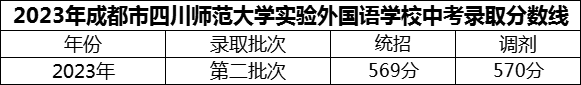 2023年成都市四川师范大学实验外国语学校中考录取分数线

| 年份 | 录取批次 | 统招 | 调剂 |
|---|---|---|---|
| 2023年 | 第二批次 | 569分 | 570分 |